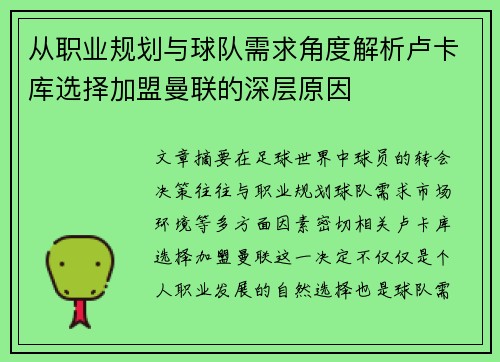 从职业规划与球队需求角度解析卢卡库选择加盟曼联的深层原因

文章摘要在足球世界中球员的转会决策往往与职业规划球队需求市场环境等多方面因素密切相关卢卡库选择加盟曼联这一决定不仅仅是个人职业发展的自然选择也是球队需